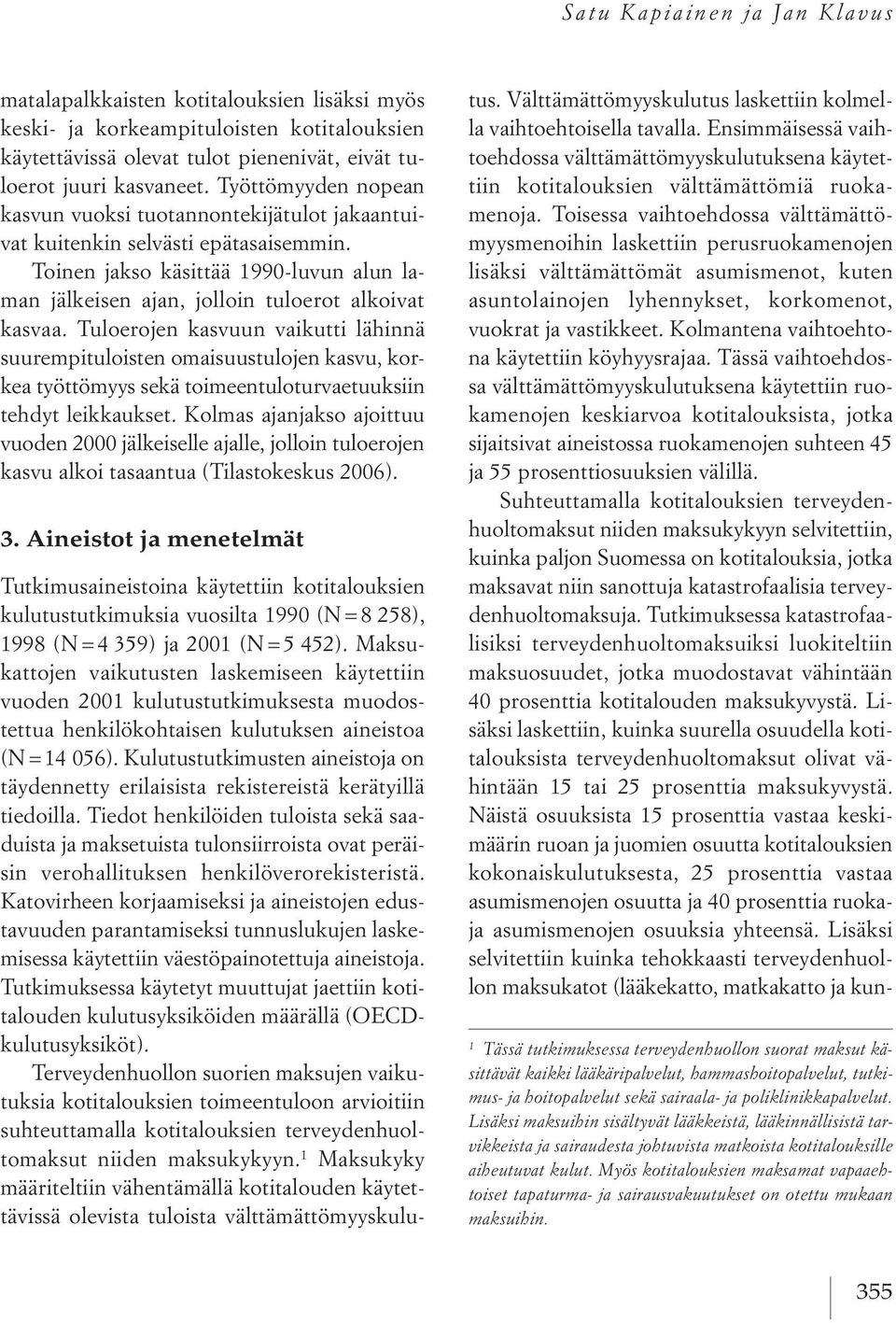 Satu Kapiainen ja Jan Klavus

matalapalkkaisten kotitalouksien lisäksi myös keski- ja korkeampituloisten kotitalouksien käytettävissä olevat tulot pienenivät, eivät tuloerot juuri kasvaneet. Työttömyyden nopean kasvun vuoksi tuotannontekijätulot jakaantuivat kuitenkin selvästi epätasaisemmin.

Toinen jakso käsittää 1990-luvun alun laman jälkeisen ajan, jolloin tuloerot alkoivat kasvaa. Tuloerojen kasvuun vaikutti lähinnä suurempituloisten omaisuustulojen kasvu, korkea työttömyys sekä toimeentuloturvaetuuksiin tehdyt leikkaukset. Kolmas ajanjakso ajoittuu vuoden 2000 jälkeiselle ajalle, jolloin tuloerojen kasvu alkoi tasaantua (Tilastokeskus 2006).

3. Aineistot ja menetelmät

Tutkimusaineistoina käytettiin kotitalouksien kulutustutkimuksia vuosilta 1990 (N = 8 258), 1998 (N = 4 359) ja 2001 (N = 5 452). Maksukattojen vaikutusten laskemiseen käytettiin vuoden 2001 kulutustutkimuksesta muodostettua henkilökohtaisen kulutuksen aineistoa (N = 14 056). Kulutustutkimusten aineistoja on täydennetty erilaisista rekistereistä kerätyillä tiedoilla. Tiedot henkilöiden tuloista sekä saaduista ja maksetuista tulonsiirroista ovat peräisin verohallituksen henkilöverorekisteristä. Katovirheen korjaamiseksi ja aineistojen edustavuuden parantamiseksi tunnuslukujen laskemisessa käytettiin väestöpainotettuja aineistoja. Tutkimuksessa käytetyt muuttujat jaettiin kotitalouden kulutusyksiköiden määrällä (OECD-kulutusyksiköt).

Terveydenhuollon suorien maksujen vaikutuksia kotitalouksien toimeentuloon arvioitiin suhteuttamalla kotitalouksien terveydenhuoltomaksut niiden maksukykyyn.$^1$ Maksukyky määriteltiin vähentämällä kotitalouden käytettävissä olevista tuloista välttämättömyyskulutus. Välttämättömyyskulutus laskettiin kolmella vaihtoehtoisella tavalla. Ensimmäisessä vaihtoehdossa välttämättömyyskulutuksena käytettiin kotitalouksien välttämättömiä ruokamenoja. Toisessa vaihtoehdossa välttämättömyysmenoihin laskettiin perusruokamenojen lisäksi välttämättömät asumismenot, kuten asuntolainojen lyhennykset, korkomenot, vuokrat ja vastikkeet. Kolmantena vaihtoehtona käytettiin köyhyysrajaa. Tässä vaihtoehdossa välttämättömyyskulutuksena käytettiin ruokamenojen keskiarvoa kotitalouksista, jotka sijaitsivat aineistossa ruokamenojen suhteen 45 ja 55 prosenttiosuuksien välillä.

Suhteuttamalla kotitalouksien terveydenhuoltomaksut niiden maksukykyyn selvitettiin, kuinka paljon Suomessa on kotitalouksia, jotka maksavat niin sanottuja katastrofaalisia terveydenhuoltomaksuja. Tutkimuksessa katastrofaalisiksi terveydenhuoltomaksuiksi luokiteltiin maksuosuudet, jotka muodostavat vähintään 40 prosenttia kotitalouden maksukyvystä. Lisäksi laskettiin, kuinka suurella osuudella kotitalouksista terveydenhuoltomaksut olivat vähintään 15 tai 25 prosenttia maksukyvystä. Näistä osuuksista 15 prosenttia vastaa keskimäärin ruoan ja juomien osuutta kotitalouksien kokonaiskulutuksesta, 25 prosenttia vastaa asumismenojen osuutta ja 40 prosenttia ruoka- ja asumismenojen osuuksia yhteensä. Lisäksi selvitettiin kuinka tehokkaasti terveydenhuollon maksukatot (lääkekatto, matkakatto ja kun-

$^1$ Tässä tutkimuksessa terveydenhuollon suorat maksut käsittävät kaikki lääkäripalvelut, hammashoitopalvelut, tutkimus- ja hoitopalvelut sekä sairaala- ja poliklinikkapalvelut. Lisäksi maksuihin sisältyvät lääkkeistä, lääkinnällisistä tarvikkeista ja sairaudesta johtuvista matkoista kotitalouksille aiheutuvat kulut. Myös kotitalouksien maksamat vapaaehtoiset tapaturma- ja sairausvakuutukset on otettu mukaan maksuihin.

355